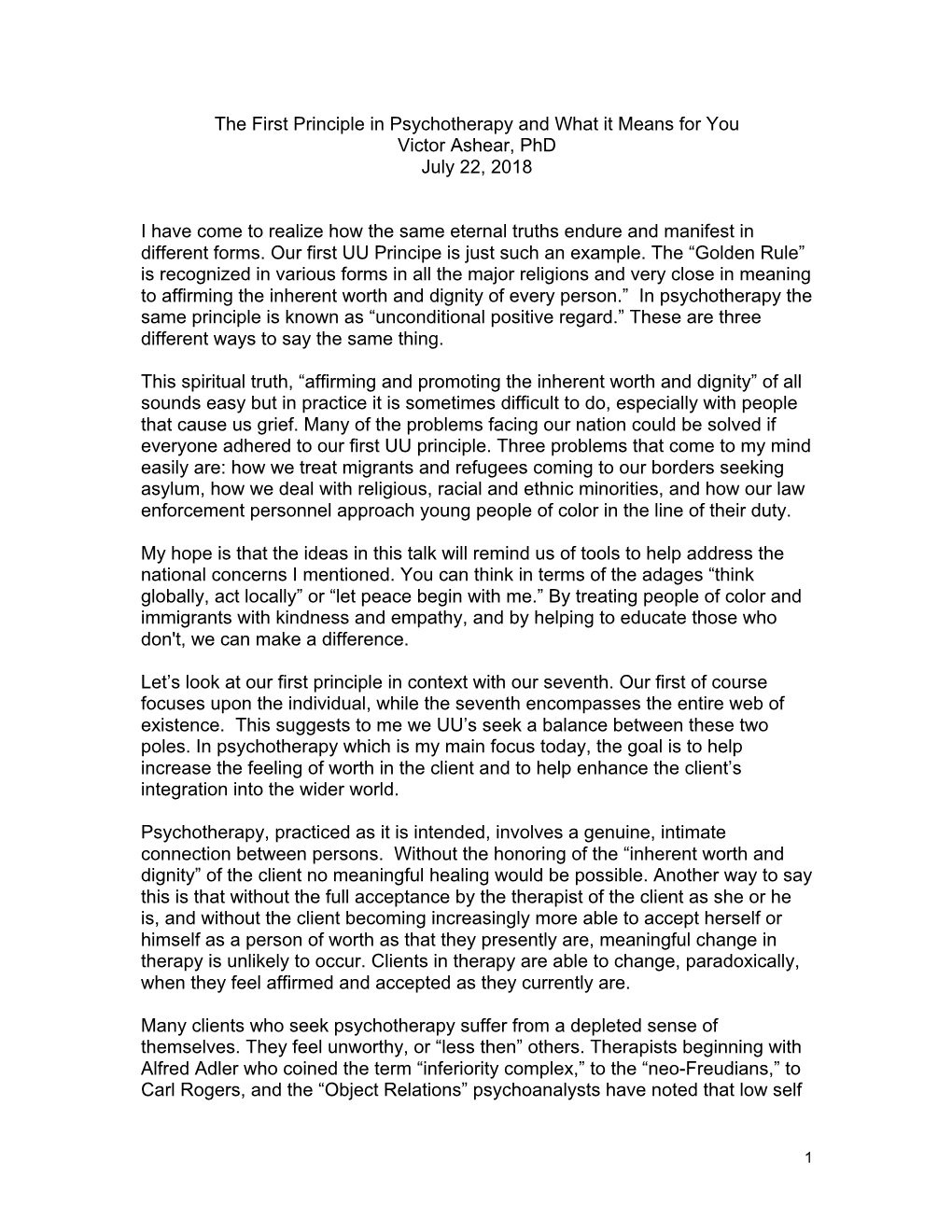 The First Principle in Psychotherapy and What it Means for You
Victor Ashear, PhD
July 22, 2018

I have come to realize how the same eternal truths endure and manifest in different forms. Our first UU Principe is just such an example. The “Golden Rule” is recognized in various forms in all the major religions and very close in meaning to affirming the inherent worth and dignity of every person.” In psychotherapy the same principle is known as “unconditional positive regard.” These are three different ways to say the same thing.

This spiritual truth, “affirming and promoting the inherent worth and dignity” of all sounds easy but in practice it is sometimes difficult to do, especially with people that cause us grief. Many of the problems facing our nation could be solved if everyone adhered to our first UU principle. Three problems that come to my mind easily are: how we treat migrants and refugees coming to our borders seeking asylum, how we deal with religious, racial and ethnic minorities, and how our law enforcement personnel approach young people of color in the line of their duty.

My hope is that the ideas in this talk will remind us of tools to help address the national concerns I mentioned. You can think in terms of the adages “think globally, act locally” or “let peace begin with me.” By treating people of color and immigrants with kindness and empathy, and by helping to educate those who don't, we can make a difference.

Let’s look at our first principle in context with our seventh. Our first of course focuses upon the individual, while the seventh encompasses the entire web of existence. This suggests to me we UU’s seek a balance between these two poles. In psychotherapy which is my main focus today, the goal is to help increase the feeling of worth in the client and to help enhance the client’s integration into the wider world.

Psychotherapy, practiced as it is intended, involves a genuine, intimate connection between persons. Without the honoring of the “inherent worth and dignity” of the client no meaningful healing would be possible. Another way to say this is that without the full acceptance by the therapist of the client as she or he is, and without the client becoming increasingly more able to accept herself or himself as a person of worth as that they presently are, meaningful change in therapy is unlikely to occur. Clients in therapy are able to change, paradoxically, when they feel affirmed and accepted as they currently are.

Many clients who seek psychotherapy suffer from a depleted sense of themselves. They feel unworthy, or “less then” others. Therapists beginning with Alfred Adler who coined the term “inferiority complex,” to the “neo-Freudians,” to Carl Rogers, and the “Object Relations” psychoanalysts have noted that low self

1